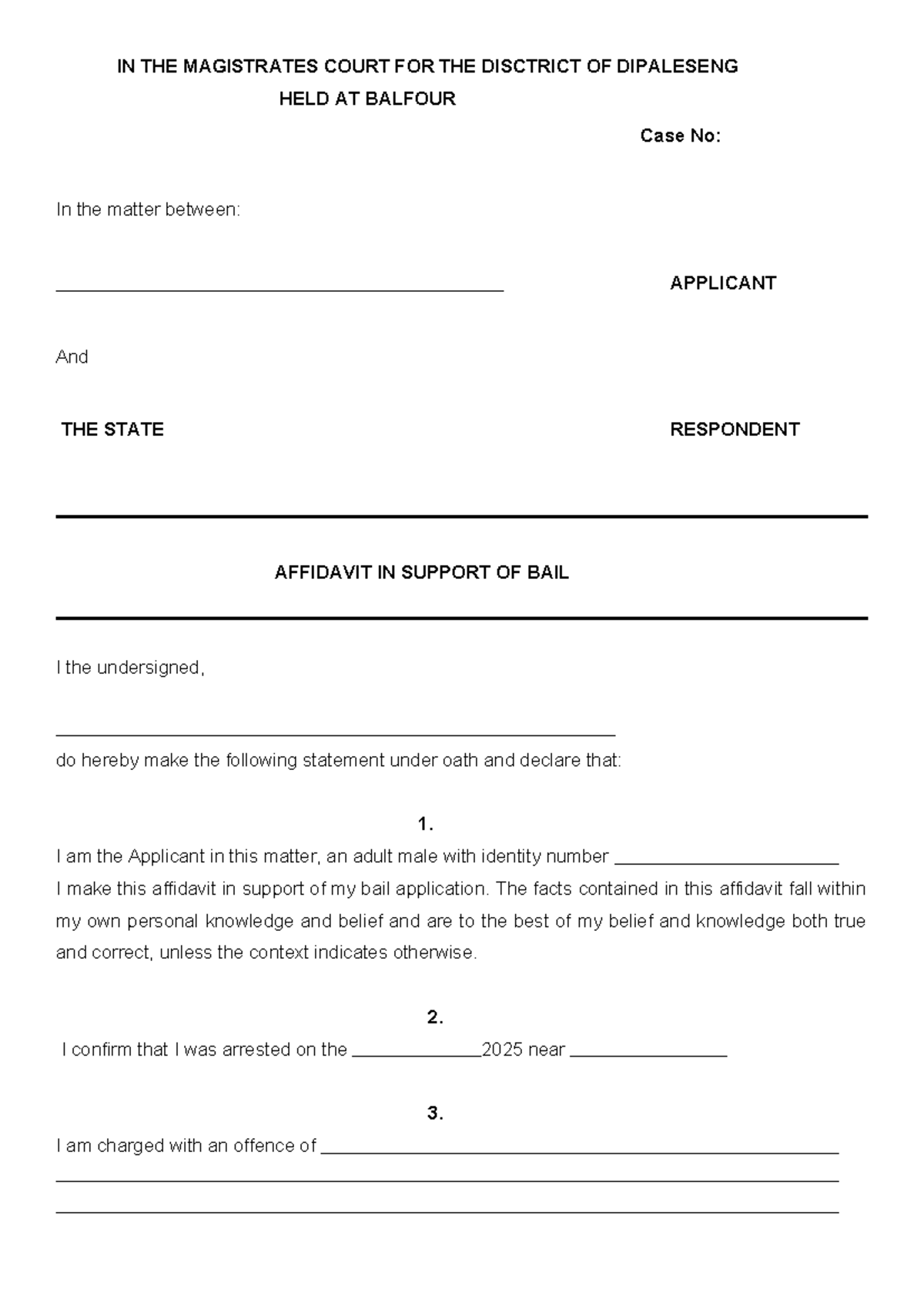 IN THE MAGISTRATES COURT FOR THE DISCTRICT OF DIPALESENG
HELD AT BALFOUR

Case No:

In the matter between:

____ APPLICANT

And

THE STATE RESPONDENT

AFFIDAVIT IN SUPPORT OF BAIL

I the undersigned,

____

do hereby make the following statement under oath and declare that:

1.

I am the Applicant in this matter, an adult male with identity number ____
I make this affidavit in support of my bail application. The facts contained in this affidavit fall within my own personal knowledge and belief and are to the best of my belief and knowledge both true and correct, unless the context indicates otherwise.

2.

I confirm that I was arrested on the ____2025 near ____

3.

I am charged with an offence of ____
____
____